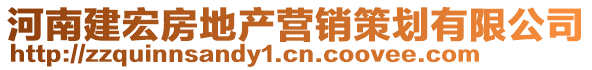 河南建宏房地产营销策划有限公司
http://zzquinnsandy1.cn.coovee.com